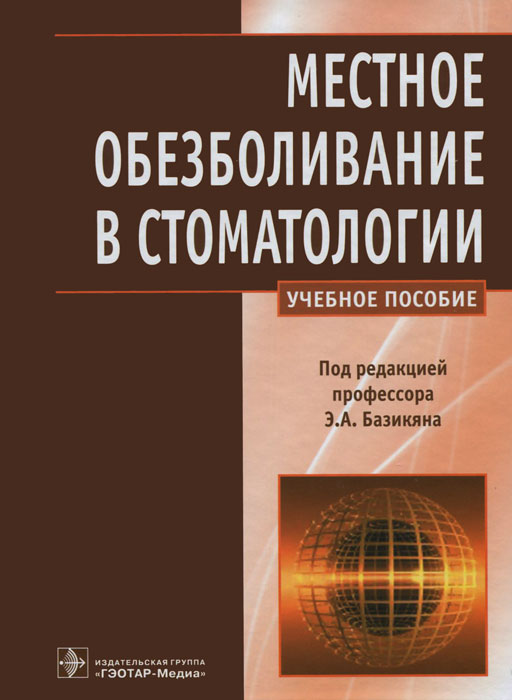 МЕСТНОЕ ОБЕЗБОЛИВАНИЕ В СТОМАТОЛОГИИ

УЧЕБНОЕ ПОСОБИЕ

Под редакцией профессора Э.А. Базикяна

ИЗДАТЕЛЬСКАЯ ГРУППА «ГЭОТАР-Медиа»